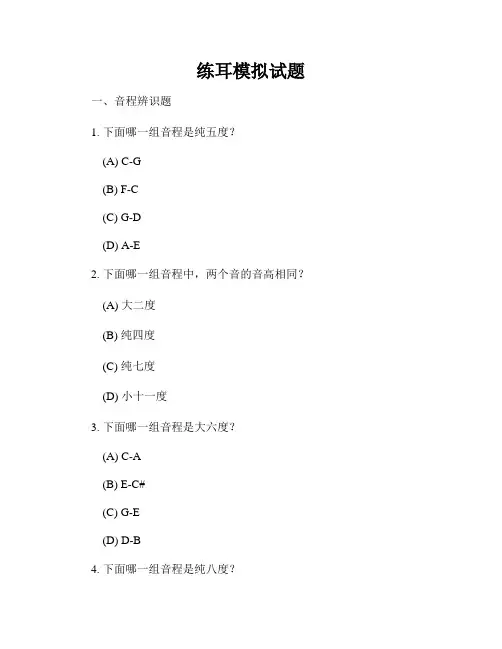 练耳模拟试题

一、音程辨识题

1. 下面哪一组音程是纯五度？

(A) C-G

(B) F-C

(C) G-D

(D) A-E

2. 下面哪一组音程中，两个音的音高相同？

(A) 大二度

(B) 纯四度

(C) 纯七度

(D) 小十一度

3. 下面哪一组音程是大六度？

(A) C-A

(B) E-C#

(C) G-E

(D) D-B

4. 下面哪一组音程是纯八度？